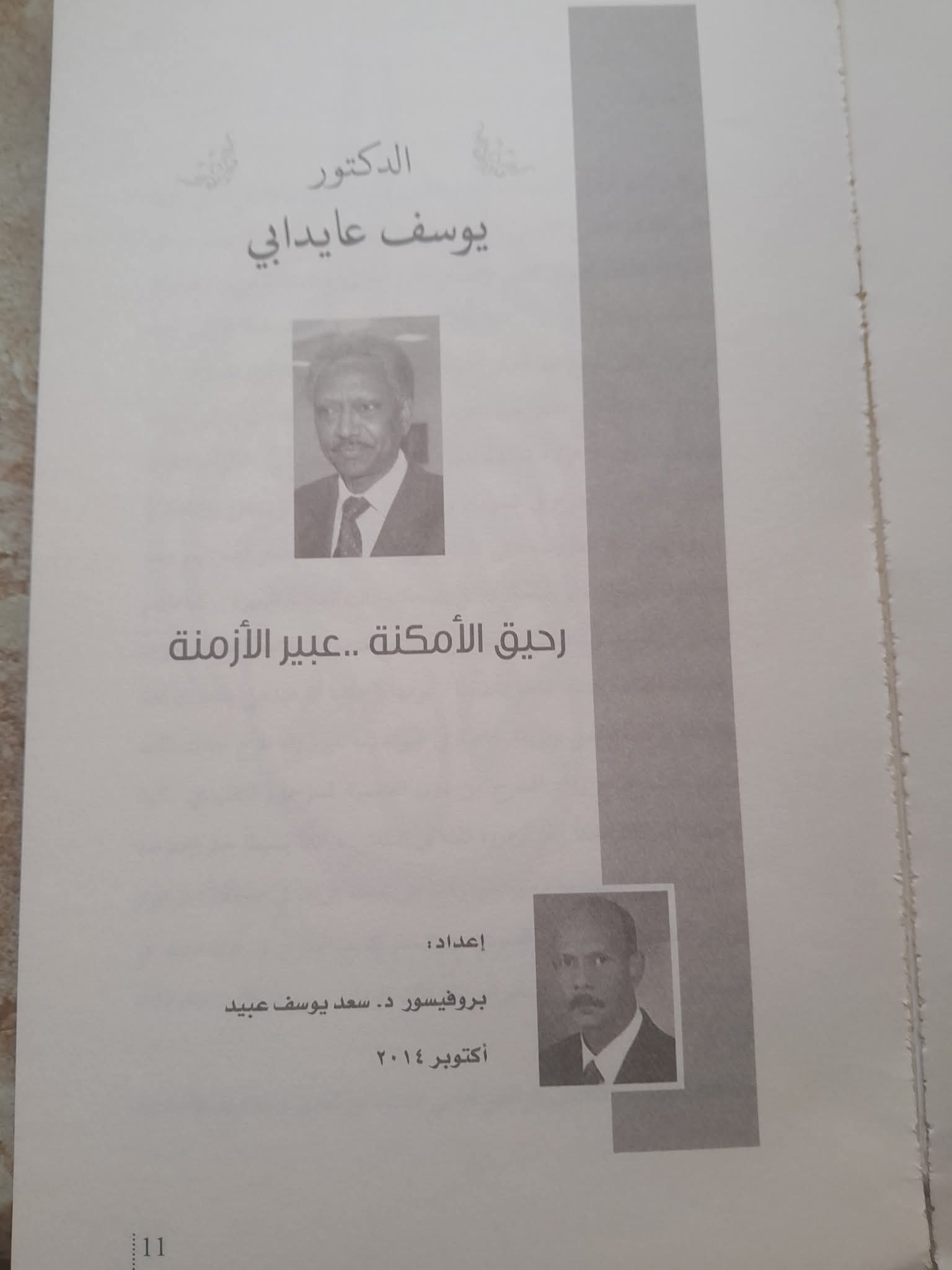 الدكتور
يوسف عايدابي

رحيق الأمكنة ..عبير الأزمنة

إعداد:

بروفيسور د. سعد يوسف عبيد

أكتوبر ٢٠١٤

11